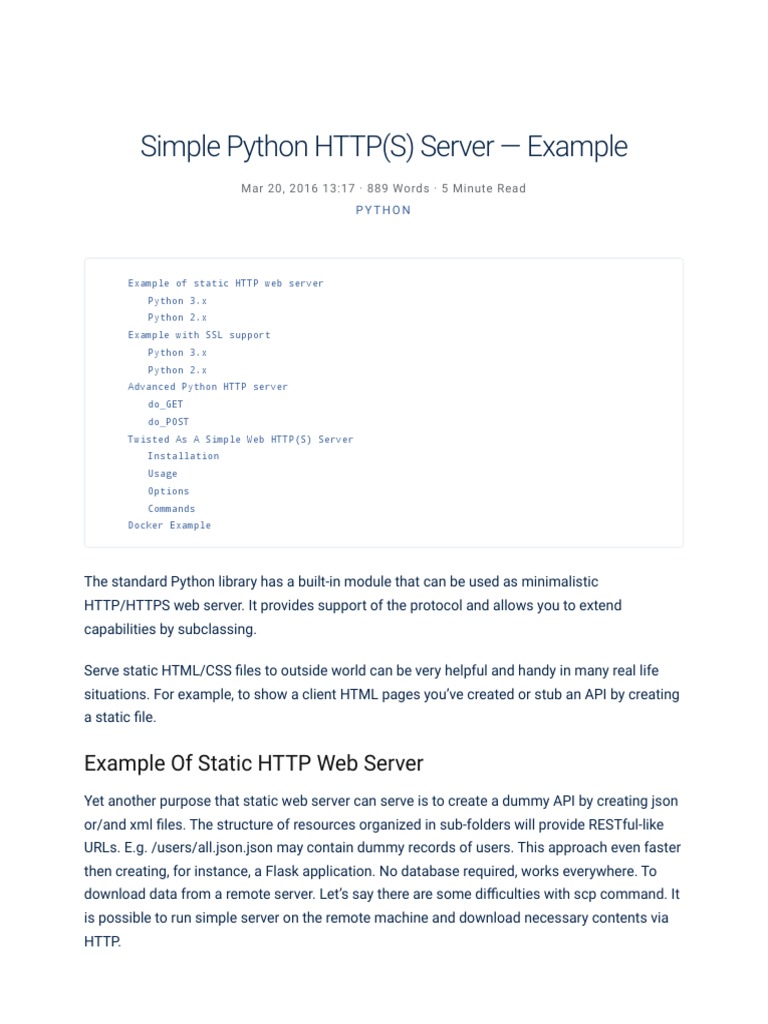 Simple Python HTTP(S) Server — Example

Mar 20, 2016 13:17 · 889 Words · 5 Minute Read

PYTHON

Example of static HTTP web server
Python 3.x
Python 2.x
Example with SSL support
Python 3.x
Python 2.x
Advanced Python HTTP server
do_GET
do_POST
Twisted As A Simple Web HTTP(S) Server
Installation
Usage
Options
Commands
Docker Example

The standard Python library has a built-in module that can be used as minimalistic HTTP/HTTPS web server. It provides support of the protocol and allows you to extend capabilities by subclassing.

Serve static HTML/CSS files to outside world can be very helpful and handy in many real life situations. For example, to show a client HTML pages you've created or stub an API by creating a static file.

Example Of Static HTTP Web Server

Yet another purpose that static web server can serve is to create a dummy API by creating json or/and xml files. The structure of resources organized in sub-folders will provide RESTful-like URLs. E.g. /users/all.json.json may contain dummy records of users. This approach even faster then creating, for instance, a Flask application. No database required, works everywhere. To download data from a remote server. Let's say there are some difficulties with scp command. It is possible to run simple server on the remote machine and download necessary contents via HTTP.